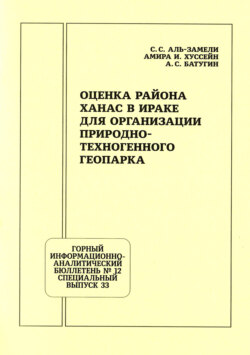 С. С. АЛЬ-ЗАМЕЛИ
АМИРА И. ХУССЕЙН
А. С. БАТУГИН

ОЦЕНКА РАЙОНА ХАНАС В ИРАКЕ ДЛЯ ОРГАНИЗАЦИИ ПРИРОДНО-ТЕХНОГЕННОГО ГЕОПАРКА

ГОРНЫЙ ИНФОРМАЦИОННО-АНАЛИТИЧЕСКИЙ БЮЛЛЕТЕНЬ № 12 СПЕЦИАЛЬНЫЙ ВЫПУСК 33